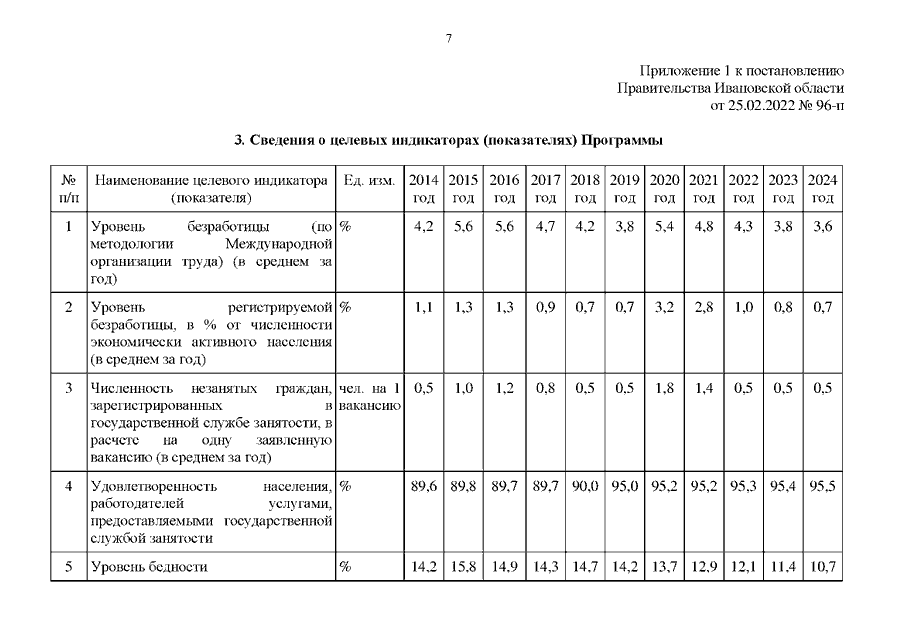 7

Приложение 1 к постановлению
Правительства Ивановской области
от 25.02.2022 № 96-п

3. Сведения о целевых индикаторах (показателях) Программы

| № п/п | Наименование целевого индикатора (показателя) | Ед. изм. | 2014 год | 2015 год | 2016 год | 2017 год | 2018 год | 2019 год | 2020 год | 2021 год | 2022 год | 2023 год | 2024 год |
|---|---|---|---|---|---|---|---|---|---|---|---|---|---|
| 1 | Уровень безработицы (по методологии Международной организации труда) (в среднем за год) | % | 4,2 | 5,6 | 5,6 | 4,7 | 4,2 | 3,8 | 5,4 | 4,8 | 4,3 | 3,8 | 3,6 |
| 2 | Уровень регистрируемой безработицы, в % от численности экономически активного населения (в среднем за год) | % | 1,1 | 1,3 | 1,3 | 0,9 | 0,7 | 0,7 | 3,2 | 2,8 | 1,0 | 0,8 | 0,7 |
| 3 | Численность незанятых граждан, зарегистрированных в государственной службе занятости, в расчете на одну заявленную вакансию (в среднем за год) | чел. на 1 вакансию | 0,5 | 1,0 | 1,2 | 0,8 | 0,5 | 0,5 | 1,8 | 1,4 | 0,5 | 0,5 | 0,5 |
| 4 | Удовлетворенность населения, работодателей услугами, предоставляемыми государственной службой занятости | % | 89,6 | 89,8 | 89,7 | 89,7 | 90,0 | 95,0 | 95,2 | 95,2 | 95,3 | 95,4 | 95,5 |
| 5 | Уровень бедности | % | 14,2 | 15,8 | 14,9 | 14,3 | 14,7 | 14,2 | 13,7 | 12,9 | 12,1 | 11,4 | 10,7 |